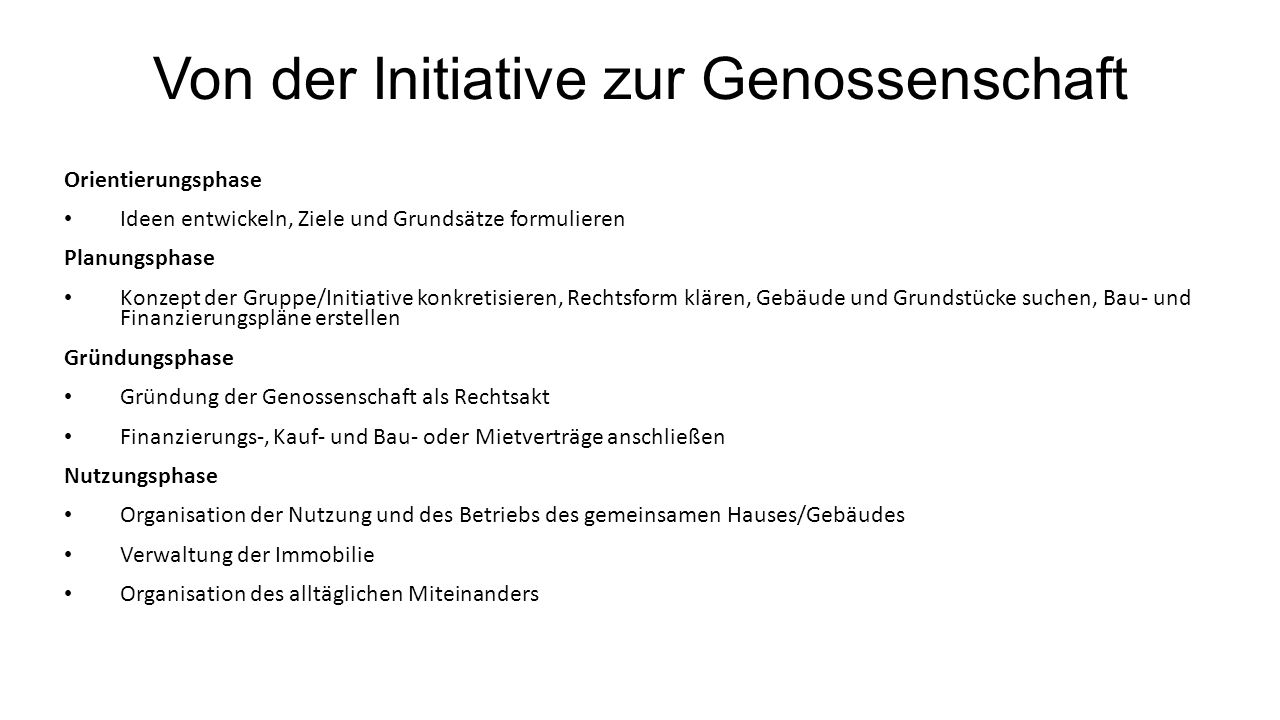 Von der Initiative zur Genossenschaft

Orientierungsphase

• Ideen entwickeln, Ziele und Grundsätze formulieren

Planungsphase

• Konzept der Gruppe/Initiative konkretisieren, Rechtsform klären, Gebäude und Grundstücke suchen, Bau- und Finanzierungspläne erstellen

Gründungsphase

• Gründung der Genossenschaft als Rechtsakt

• Finanzierungs-, Kauf- und Bau- oder Mietverträge anschließen

Nutzungsphase

• Organisation der Nutzung und des Betriebs des gemeinsamen Hauses/Gebäudes

• Verwaltung der Immobilie

• Organisation des alltäglichen Miteinanders